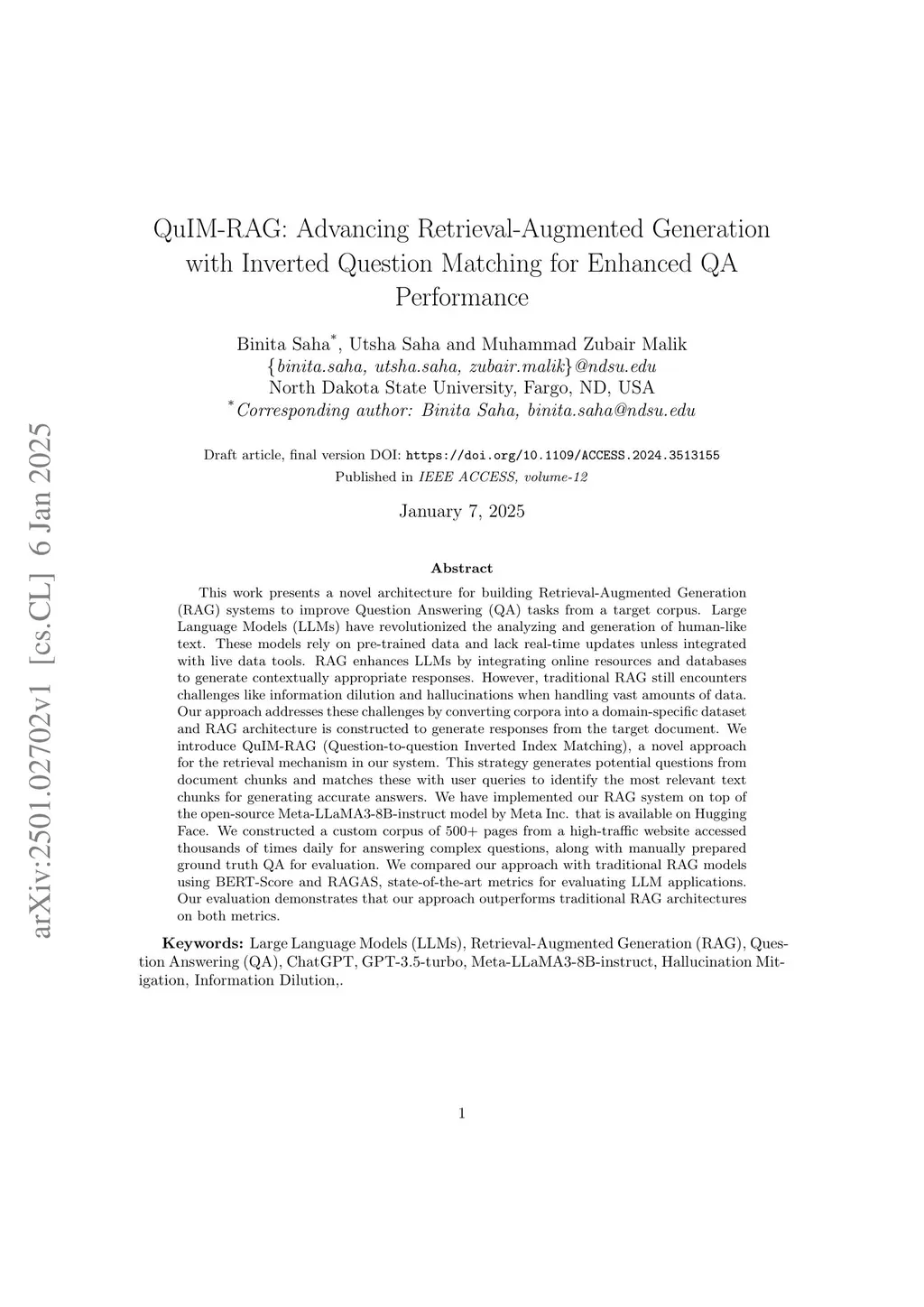 arXiv:2501.02702v1 [cs.CL] 6 Jan 2025

QuIM-RAG: Advancing Retrieval-Augmented Generation with Inverted Question Matching for Enhanced QA Performance

Binita Saha*, Utsha Saha and Muhammad Zubair Malik
{binita.saha, utsha.saha, zubair.malik}@ndsu.edu
North Dakota State University, Fargo, ND, USA
*Corresponding author: Binita Saha, binita.saha@ndsu.edu

Draft article, final version DOI: https://doi.org/10.1109/ACCESS.2024.3513155
Published in IEEE ACCESS, volume-12

January 7, 2025

Abstract

This work presents a novel architecture for building Retrieval-Augmented Generation (RAG) systems to improve Question Answering (QA) tasks from a target corpus. Large Language Models (LLMs) have revolutionized the analyzing and generation of human-like text. These models rely on pre-trained data and lack real-time updates unless integrated with live data tools. RAG enhances LLMs by integrating online resources and databases to generate contextually appropriate responses. However, traditional RAG still encounters challenges like information dilution and hallucinations when handling vast amounts of data. Our approach addresses these challenges by converting corpora into a domain-specific dataset and RAG architecture is constructed to generate responses from the target document. We introduce QuIM-RAG (Question-to-question Inverted Index Matching), a novel approach for the retrieval mechanism in our system. This strategy generates potential questions from document chunks and matches these with user queries to identify the most relevant text chunks for generating accurate answers. We have implemented our RAG system on top of the open-source Meta-LLaMA3-8B-instruct model by Meta Inc. that is available on Hugging Face. We constructed a custom corpus of 500+ pages from a high-traffic website accessed thousands of times daily for answering complex questions, along with manually prepared ground truth QA for evaluation. We compared our approach with traditional RAG models using BERT-Score and RAGAS, state-of-the-art metrics for evaluating LLM applications. Our evaluation demonstrates that our approach outperforms traditional RAG architectures on both metrics.

Keywords: Large Language Models (LLMs), Retrieval-Augmented Generation (RAG), Question Answering (QA), ChatGPT, GPT-3.5-turbo, Meta-LLaMA3-8B-instruct, Hallucination Mitigation, Information Dilution,.

1